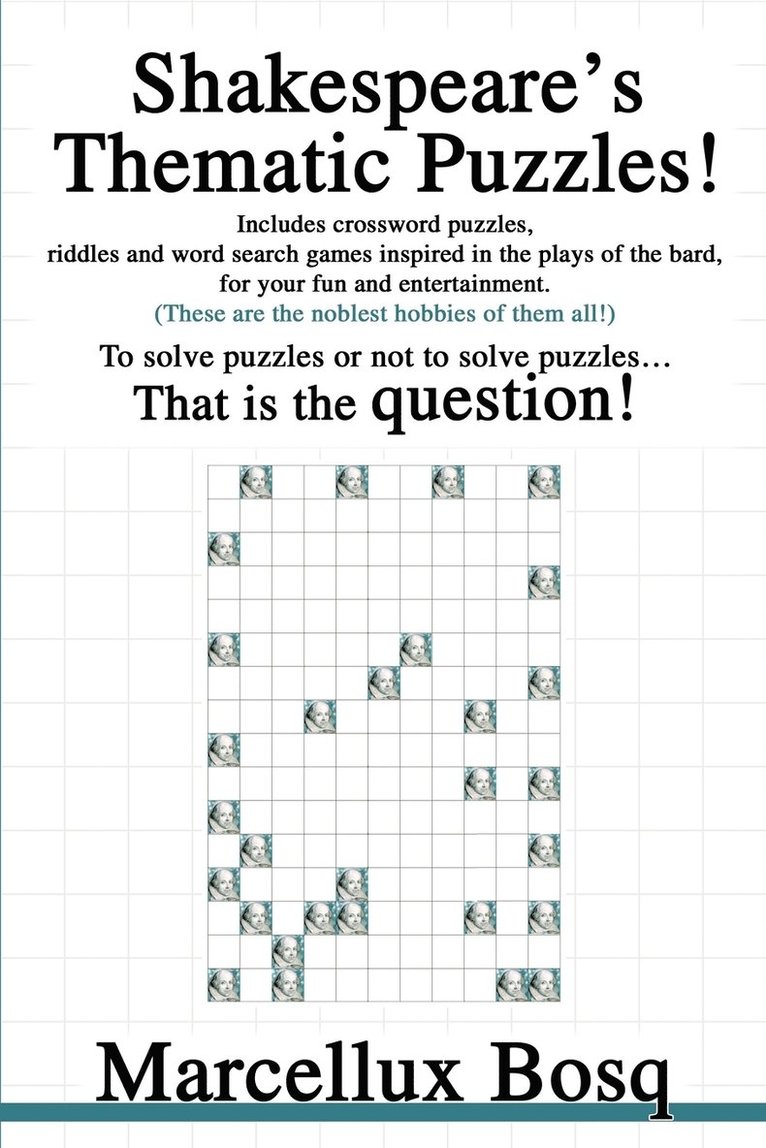 Shakespeare's Thematic Puzzles!

Includes crossword puzzles, riddles and word search games inspired in the plays of the bard, for your fun and entertainment.

(These are the noblest hobbies of them all!)

To solve puzzles or not to solve puzzles…

That is the question!

Marcellux Bosq